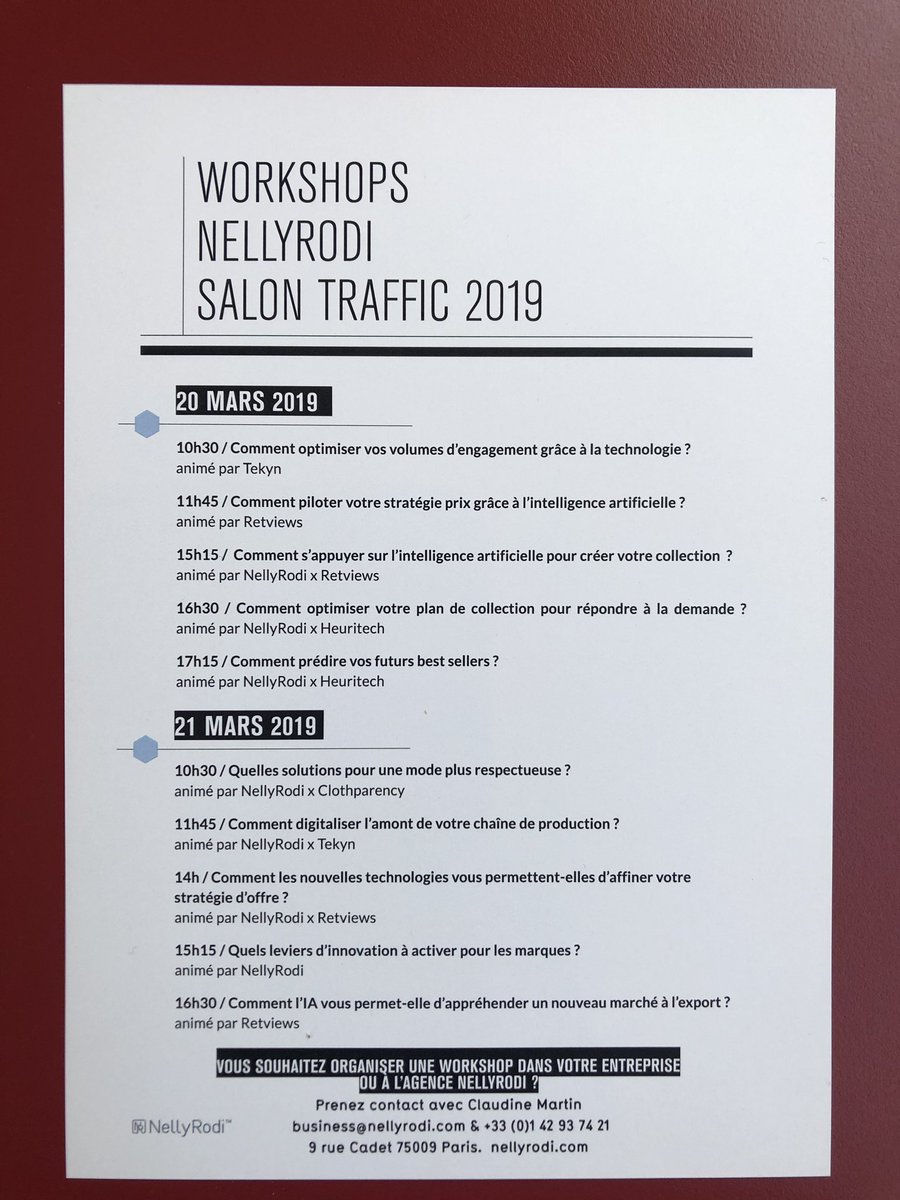 WORKSHOPS
NELLYRODI
SALON TRAFFIC 2019

20 MARS 2019

10h30 / Comment optimiser vos volumes d'engagement grâce à la technologie ?
animé par Tekyn

11h45 / Comment piloter votre stratégie prix grâce à l'intelligence artificielle ?
animé par Retviews

15h15 / Comment s'appuyer sur l'intelligence artificielle pour créer votre collection ?
animé par NellyRodi x Retviews

16h30 / Comment optimiser votre plan de collection pour répondre à la demande ?
animé par NellyRodi x Heuritech

17h15 / Comment prédire vos futurs best sellers ?
animé par NellyRodi x Heuritech

21 MARS 2019

10h30 / Quelles solutions pour une mode plus respectueuse ?
animé par NellyRodi x Clothparency

11h45 / Comment digitaliser l'amont de votre chaîne de production ?
animé par NellyRodi x Tekyn

14h / Comment les nouvelles technologies vous permettent-elles d'affiner votre stratégie d'offre ?
animé par NellyRodi x Retviews

15h15 / Quels leviers d'innovation à activer pour les marques ?
animé par NellyRodi

16h30 / Comment l'IA vous permet-elle d'appréhender un nouveau marché à l'export ?
animé par Retviews

VOUS SOUHAITEZ ORGANISER UNE WORKSHOP DANS VOTRE ENTREPRISE OU À L'AGENCE NELLYRODI ?
Prenez contact avec Claudine Martin
business@nellyrodi.com & +33 (0)1 42 93 74 21
9 rue Cadet 75009 Paris. nellyrodi.com

NellyRodi™